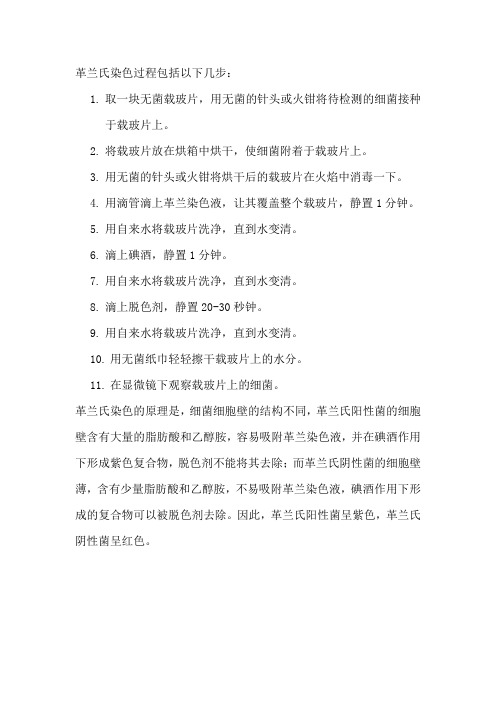 革兰氏染色过程包括以下几步：

1. 取一块无菌载玻片，用无菌的针头或火钳将待检测的细菌接种于载玻片上。

2. 将载玻片放在烘箱中烘干，使细菌附着于载玻片上。

3. 用无菌的针头或火钳将烘干后的载玻片在火焰中消毒一下。

4. 用滴管滴上革兰染色液，让其覆盖整个载玻片，静置 1 分钟。

5. 用自来水将载玻片洗净，直到水变清。

6. 滴上碘酒，静置 1 分钟。

7. 用自来水将载玻片洗净，直到水变清。

8. 滴上脱色剂，静置 20-30 秒钟。

9. 用自来水将载玻片洗净，直到水变清。

10. 用无菌纸巾轻轻擦干载玻片上的水分。

11. 在显微镜下观察载玻片上的细菌。

革兰氏染色的原理是，细菌细胞壁的结构不同，革兰氏阳性菌的细胞壁含有大量的脂肪酸和乙醇胺，容易吸附革兰染色液，并在碘酒作用下形成紫色复合物，脱色剂不能将其去除；而革兰氏阴性菌的细胞壁薄，含有少量脂肪酸和乙醇胺，不易吸附革兰染色液，碘酒作用下形成的复合物可以被脱色剂去除。因此，革兰氏阳性菌呈紫色，革兰氏阴性菌呈红色。